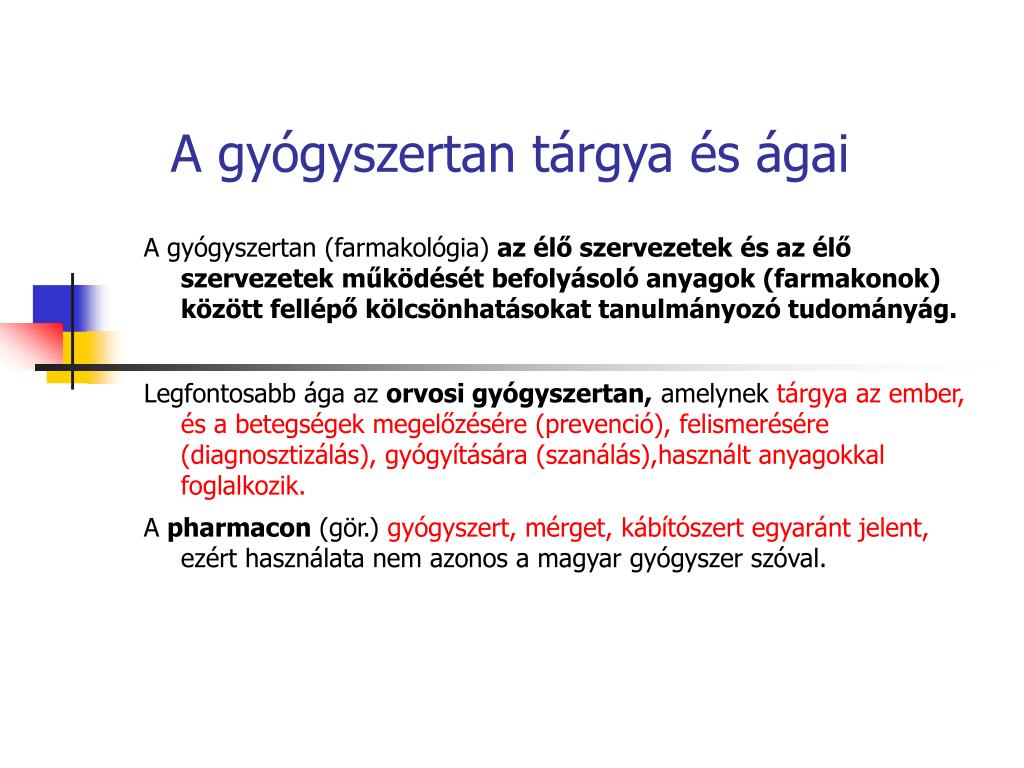 A gyógyszertan tárgya és ágai

A gyógyszertan (farmakológia) az élő szervezetek és az élő szervezetek működését befolyásoló anyagok (farmakonok) között fellépő kölcsönhatásokat tanulmányozó tudományág.

Legfontosabb ága az orvosi gyógyszertan, amelynek tárgya az ember, és a betegségek megelőzésére (prevenció), felismerésére (diagnosztizálás), gyógyítására (szanálás),használt anyagokkal foglalkozik.

A pharmacon (gör.) gyógyszert, mérget, kábítószert egyaránt jelent, ezért használata nem azonos a magyar gyógyszer szóval.